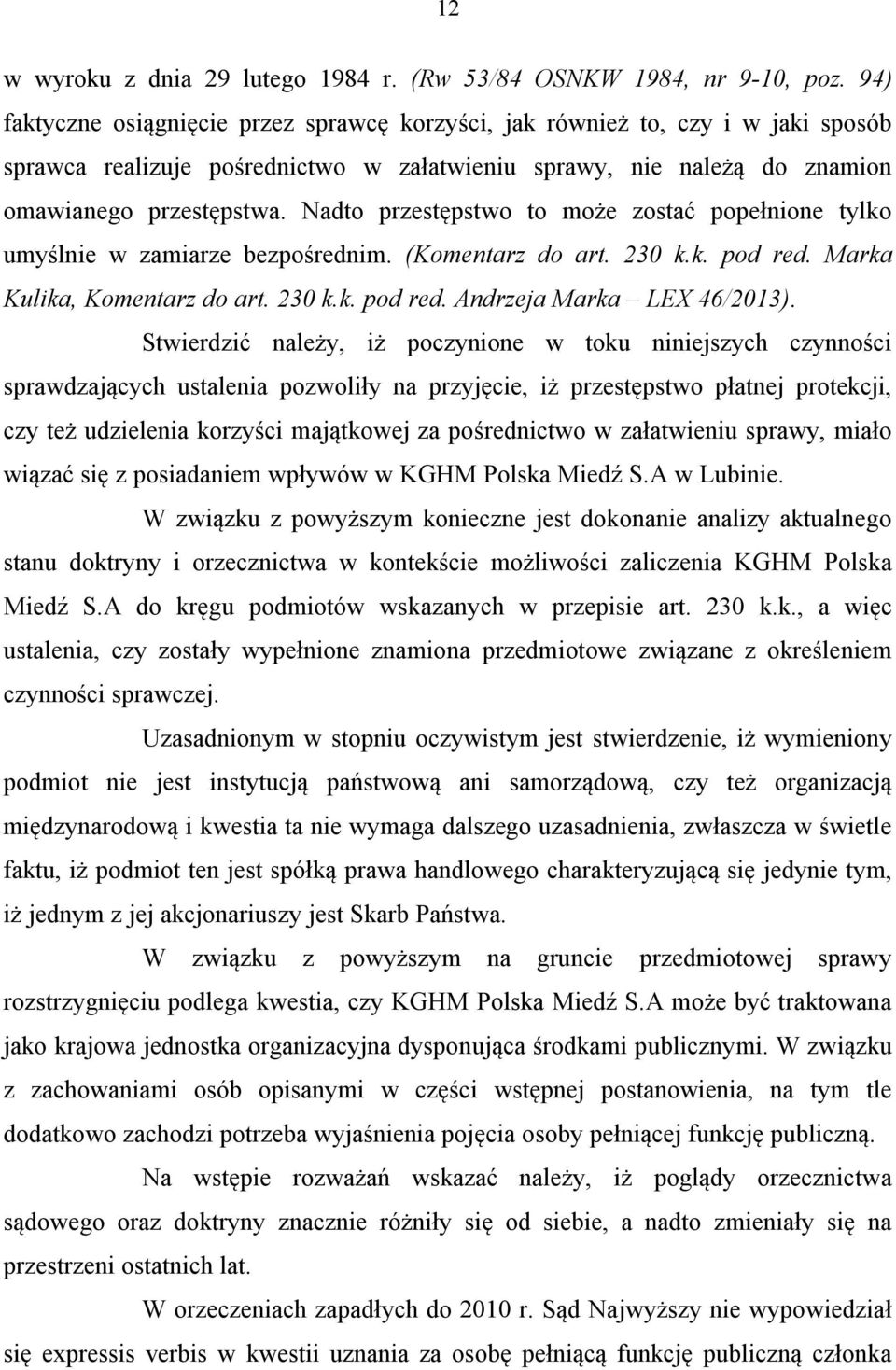 12

w wyroku z dnia 29 lutego 1984 r. (Rw 53/84 OSNKW 1984, nr 9-10, poz. 94) faktyczne osiągnięcie przez sprawcę korzyści, jak również to, czy i w jaki sposób sprawca realizuje pośrednictwo w załatwieniu sprawy, nie należą do znamion omawianego przestępstwa. Nadto przestępstwo to może zostać popełnione tylko umyślnie w zamiarze bezpośrednim. (Komentarz do art. 230 k.k. pod red. Marka Kulika, Komentarz do art. 230 k.k. pod red. Andrzeja Marka – LEX 46/2013).

Stwierdzić należy, iż poczynione w toku niniejszych czynności sprawdzających ustalenia pozwoliły na przyjęcie, iż przestępstwo płatnej protekcji, czy też udzielenia korzyści majątkowej za pośrednictwo w załatwieniu sprawy, miało wiązać się z posiadaniem wpływów w KGHM Polska Miedź S.A w Lubinie.

W związku z powyższym konieczne jest dokonanie analizy aktualnego stanu doktryny i orzecznictwa w kontekście możliwości zaliczenia KGHM Polska Miedź S.A do kręgu podmiotów wskazanych w przepisie art. 230 k.k., a więc ustalenia, czy zostały wypełnione znamiona przedmiotowe związane z określeniem czynności sprawczej.

Uzasadnionym w stopniu oczywistym jest stwierdzenie, iż wymieniony podmiot nie jest instytucją państwową ani samorządową, czy też organizacją międzynarodową i kwestia ta nie wymaga dalszego uzasadnienia, zwłaszcza w świetle faktu, iż podmiot ten jest spółką prawa handlowego charakteryzującą się jedynie tym, iż jednym z jej akcjonariuszy jest Skarb Państwa.

W związku z powyższym na gruncie przedmiotowej sprawy rozstrzygnięciu podlega kwestia, czy KGHM Polska Miedź S.A może być traktowana jako krajowa jednostka organizacyjna dysponująca środkami publicznymi. W związku z zachowaniami osób opisanymi w części wstępnej postanowienia, na tym tle dodatkowo zachodzi potrzeba wyjaśnienia pojęcia osoby pełniącej funkcję publiczną.

Na wstępie rozważań wskazać należy, iż poglądy orzecznictwa sądowego oraz doktryny znacznie różniły się od siebie, a nadto zmieniały się na przestrzeni ostatnich lat.

W orzeczeniach zapadłych do 2010 r. Sąd Najwyższy nie wypowiedział się expressis verbis w kwestii uznania za osobę pełniącą funkcję publiczną członka